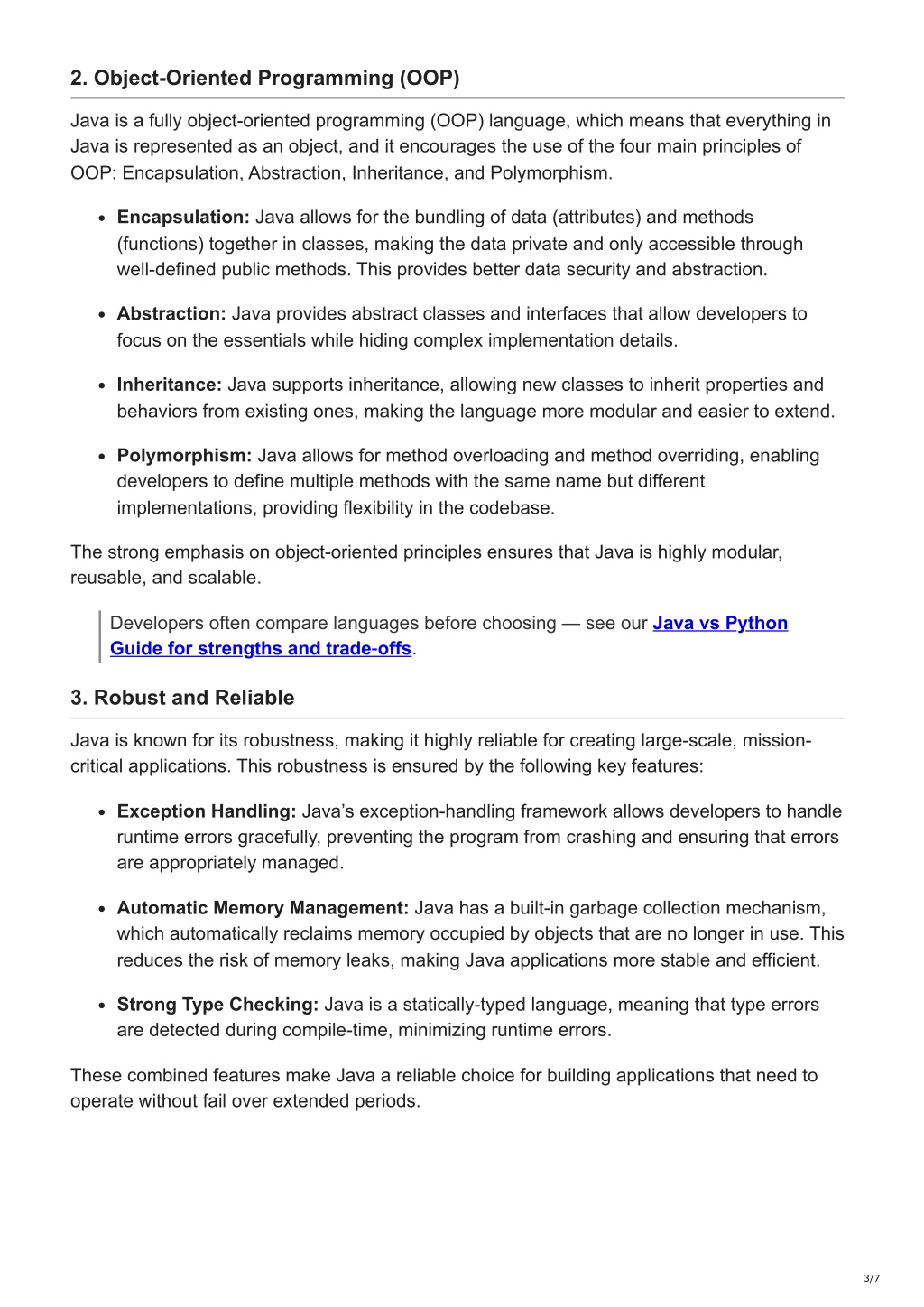 2. Object-Oriented Programming (OOP)

Java is a fully object-oriented programming (OOP) language, which means that everything in Java is represented as an object, and it encourages the use of the four main principles of OOP: Encapsulation, Abstraction, Inheritance, and Polymorphism.

• Encapsulation: Java allows for the bundling of data (attributes) and methods (functions) together in classes, making the data private and only accessible through well-defined public methods. This provides better data security and abstraction.

• Abstraction: Java provides abstract classes and interfaces that allow developers to focus on the essentials while hiding complex implementation details.

• Inheritance: Java supports inheritance, allowing new classes to inherit properties and behaviors from existing ones, making the language more modular and easier to extend.

• Polymorphism: Java allows for method overloading and method overriding, enabling developers to define multiple methods with the same name but different implementations, providing flexibility in the codebase.

The strong emphasis on object-oriented principles ensures that Java is highly modular, reusable, and scalable.

Developers often compare languages before choosing — see our Java vs Python Guide for strengths and trade-offs.

3. Robust and Reliable

Java is known for its robustness, making it highly reliable for creating large-scale, mission-critical applications. This robustness is ensured by the following key features:

• Exception Handling: Java's exception-handling framework allows developers to handle runtime errors gracefully, preventing the program from crashing and ensuring that errors are appropriately managed.

• Automatic Memory Management: Java has a built-in garbage collection mechanism, which automatically reclaims memory occupied by objects that are no longer in use. This reduces the risk of memory leaks, making Java applications more stable and efficient.

• Strong Type Checking: Java is a statically-typed language, meaning that type errors are detected during compile-time, minimizing runtime errors.

These combined features make Java a reliable choice for building applications that need to operate without fail over extended periods.

3/7